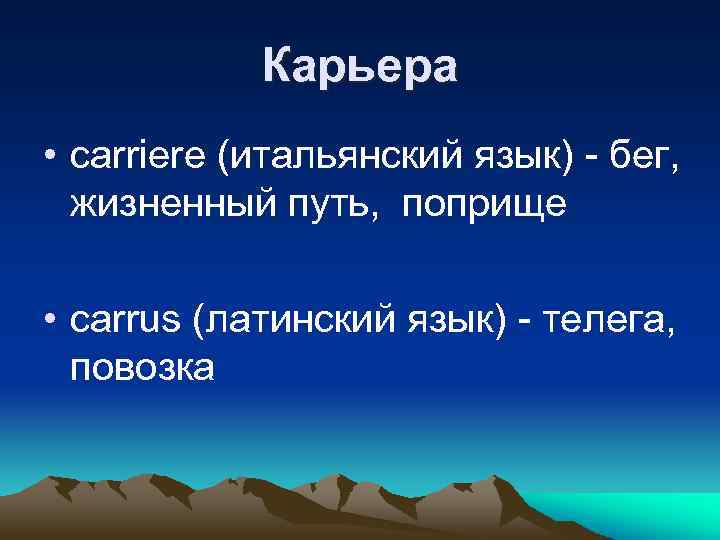 Карьера

• carriere (итальянский язык) - бег, жизненный путь,  поприще

• carrus (латинский язык) - телега, повозка